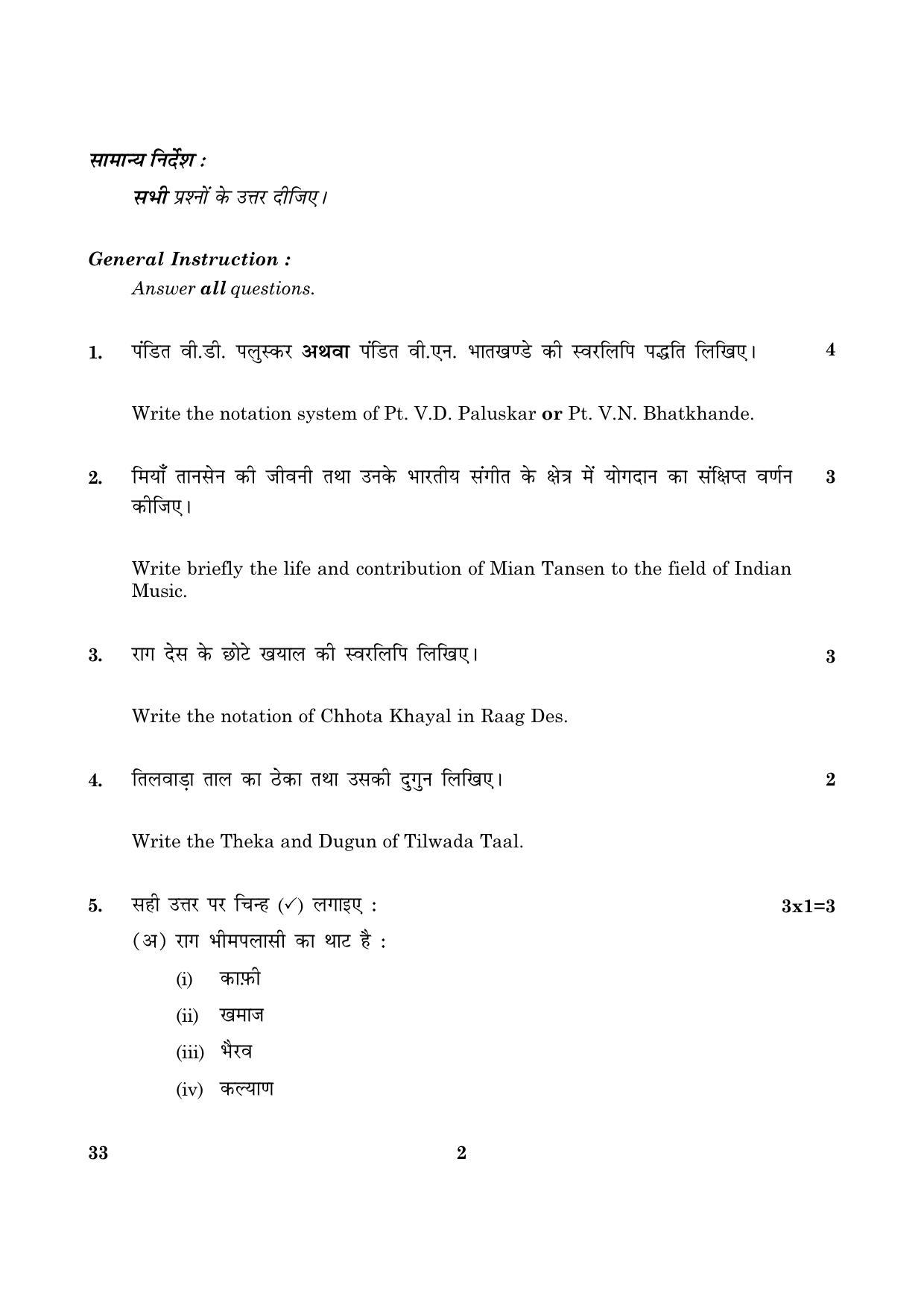 सामान्य निर्देश :

सभी प्रश्नों के उत्तर दीजिए।

General Instruction :

Answer all questions.

1. पंडित वी.डी. पलुस्कर अथवा पंडित वी.एन. भातखण्डे की स्वरलिपि पद्धति लिखिए। 4

Write the notation system of Pt. V.D. Paluskar or Pt. V.N. Bhatkhande.

2. मियाँ तानसेन की जीवनी तथा उनके भारतीय संगीत के क्षेत्र में योगदान का संक्षिप्त वर्णन कीजिए। 3

Write briefly the life and contribution of Mian Tansen to the field of Indian Music.

3. राग देस के छोटे खयाल की स्वरलिपि लिखिए। 3

Write the notation of Chhota Khayal in Raag Des.

4. तिलवाड़ा ताल का ठेका तथा उसकी दुगुन लिखिए। 2

Write the Theka and Dugun of Tilwada Taal.

5. सही उत्तर पर चिन्ह (✓) लगाइए : 3x1=3

(अ) राग भीमपलासी का थाट है :

(i) काफ़ी

(ii) खमाज

(iii) भैरव

(iv) कल्याण

33

2